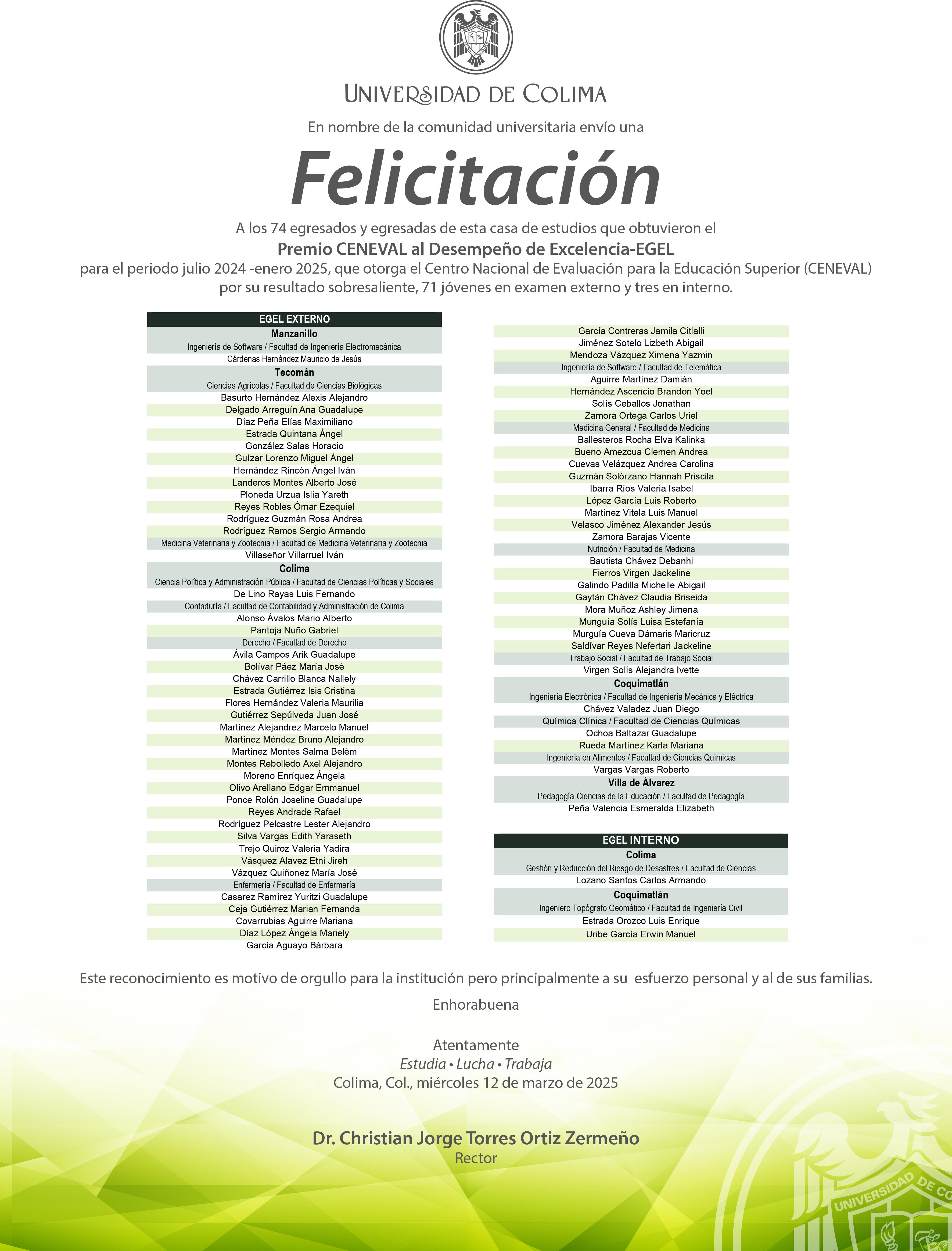 UNIVERSIDAD DE COLIMA

En nombre de la comunidad universitaria envío una

Felicitación

A los 74 egresados y egresadas de esta casa de estudios que obtuvieron el
Premio CENEVAL al Desempeño de Excelencia-EGEL
para el periodo julio 2024 -enero 2025, que otorga el Centro Nacional de Evaluación para la Educación Superior (CENEVAL) por su resultado sobresaliente, 71 jóvenes en examen externo y tres en interno.

EGEL EXTERNO
Manzanillo
Ingeniería de Software / Facultad de Ingeniería Electromecánica
Cárdenas Hernández Mauricio de Jesús
Tecomán
Ciencias Agrícolas / Facultad de Ciencias Biológicas
Basurto Hernández Alexis Alejandro
Delgado Arreguín Ana Guadalupe
Díaz Peña Elías Maximiliano
Estrada Quintana Ángel
González Salas Horacio
Guízar Lorenzo Miguel Ángel
Hernández Rincón Ángel Iván
Landeros Montes Alberto José
Ploneda Urzua Islia Yareth
Reyes Robles Ómar Ezequiel
Rodríguez Guzmán Rosa Andrea
Rodríguez Ramos Sergio Armando
Medicina Veterinaria y Zootecnia / Facultad de Medicina Veterinaria y Zootecnia
Villaseñor Villarruel Iván
Colima
Ciencia Política y Administración Pública / Facultad de Ciencias Políticas y Sociales
De Lino Rayas Luis Fernando
Contaduría / Facultad de Contabilidad y Administración de Colima
Alonso Ávalos Mario Alberto
Pantoja Nuño Gabriel
Derecho / Facultad de Derecho
Ávila Campos Arik Guadalupe
Bolívar Páez María José
Chávez Carrillo Blanca Nallely
Estrada Gutiérrez Isis Cristina
Flores Hernández Valeria Maurilia
Gutiérrez Sepúlveda Juan José
Martínez Alejandrez Marcelo Manuel
Martínez Méndez Bruno Alejandro
Martínez Montes Salma Belém
Montes Rebolledo Axel Alejandro
Moreno Enríquez Ángela
Olivo Arellano Edgar Emmanuel
Ponce Rolón Joseline Guadalupe
Reyes Andrade Rafael
Rodríguez Pelcastre Lester Alejandro
Silva Vargas Edith Yaraseth
Trejo Quiroz Valeria Yadira
Vásquez Alavez Etni Jireh
Vázquez Quiñonez María José
Enfermería / Facultad de Enfermería
Casarez Ramírez Yuritzi Guadalupe
Ceja Gutiérrez Marian Fernanda
Covarrubias Aguirre Mariana
Díaz López Ángela Mariely
García Aguayo Bárbara
García Contreras Jamila Citlalli
Jiménez Sotelo Lizbeth Abigail
Mendoza Vázquez Ximena Yazmin
Ingeniería de Software / Facultad de Telemática
Aguirre Martínez Damián
Hernández Ascencio Brandon Yoel
Solís Ceballos Jonathan
Zamora Ortega Carlos Uriel
Medicina General / Facultad de Medicina
Ballesteros Rocha Elva Kalinka
Bueno Amezcua Clemen Andrea
Cuevas Velázquez Andrea Carolina
Guzmán Solórzano Hannah Priscila
Ibarra Ríos Valeria Isabel
López García Luis Roberto
Martínez Vitela Luis Manuel
Velasco Jiménez Alexander Jesús
Zamora Barajas Vicente
Nutrición / Facultad de Medicina
Bautista Chávez Debanhi
Fierros Virgen Jackeline
Galindo Padilla Michelle Abigail
Gaytán Chávez Claudia Briseida
Mora Muñoz Ashley Jimena
Munguía Solís Luisa Estefanía
Murguía Cueva Dámaris Maricruz
Saldívar Reyes Nefertari Jackeline
Trabajo Social / Facultad de Trabajo Social
Virgen Solís Alejandra Ivette
Coquimatlán
Ingeniería Electrónica / Facultad de Ingeniería Mecánica y Eléctrica
Chávez Valadez Juan Diego
Química Clínica / Facultad de Ciencias Químicas
Ochoa Baltazar Guadalupe
Rueda Martínez Karla Mariana
Ingeniería en Alimentos / Facultad de Ciencias Químicas
Vargas Vargas Roberto
Villa de Álvarez
Pedagogía-Ciencias de la Educación / Facultad de Pedagogía
Peña Valencia Esmeralda Elizabeth

EGEL INTERNO
Colima
Gestión y Reducción del Riesgo de Desastres / Facultad de Ciencias
Lozano Santos Carlos Armando
Coquimatlán
Ingeniero Topógrafo Geomático / Facultad de Ingeniería Civil
Estrada Orozco Luis Enrique
Uribe García Erwin Manuel

Este reconocimiento es motivo de orgullo para la institución pero principalmente a su esfuerzo personal y al de sus familias.

Enhorabuena

Atentamente
Estudia • Lucha • Trabaja
Colima, Col., miércoles 12 de marzo de 2025

Dr. Christian Jorge Torres Ortiz Zermeño
Rector

UNIVERSIDAD DE CO